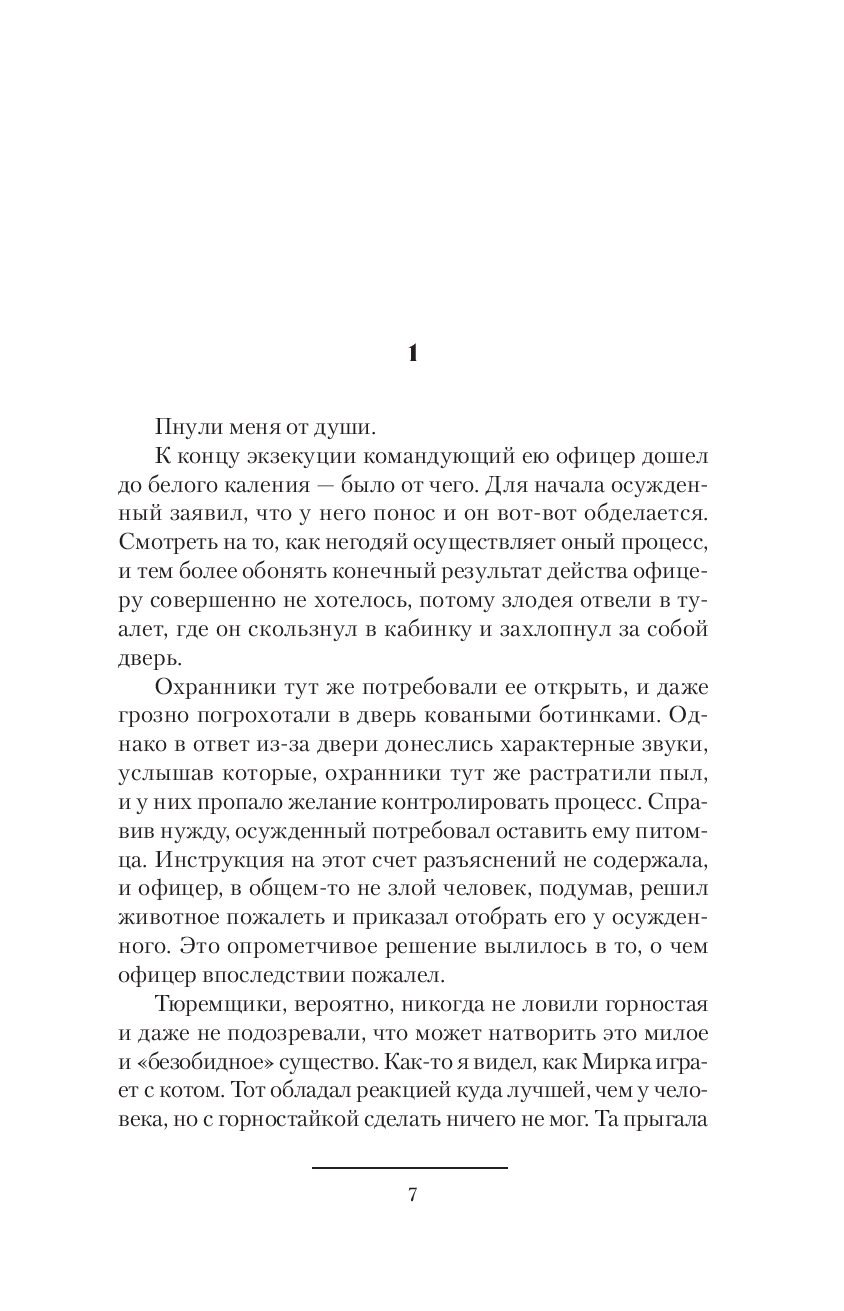 1

Пнули меня от души.

К концу экзекуции командующий ею офицер дошел до белого каления — было от чего. Для начала осужденный заявил, что у него понос и он вот-вот обделается. Смотреть на то, как негодяй осуществляет оный процесс, и тем более обонять конечный результат действа офицеру совершенно не хотелось, потому злодея отвели в туалет, где он скользнул в кабинку и захлопнул за собой дверь.

Охранники тут же потребовали ее открыть, и даже грозно погрохотали в дверь коваными ботинками. Однако в ответ из-за двери донеслись характерные звуки, услышав которые, охранники тут же растратили пыл, и у них пропало желание контролировать процесс. Справив нужду, осужденный потребовал оставить ему питомца. Инструкция на этот счет разъяснений не содержала, и офицер, в общем-то не злой человек, подумав, решил животное пожалеть и приказал отобрать его у осужденного. Это опрометчивое решение вылилось в то, о чем офицер впоследствии пожалел.

Тюремщики, вероятно, никогда не ловили горностая и даже не подозревали, что может натворить это милое и «безобидное» существо. Как-то я видел, как Мирка играет с котом. Тот обладал реакцией куда лучшей, чем у человека, но с горностайкой сделать ничего не мог. Та прыгала

7